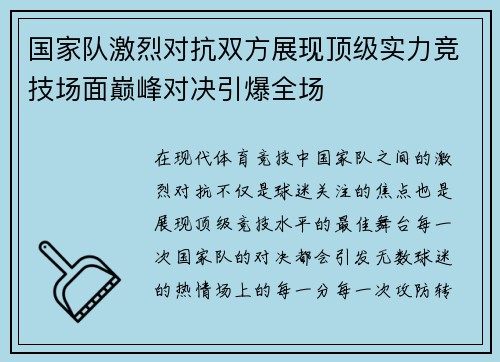 国家队激烈对抗双方展现顶级实力竞技场面巅峰对决引爆全场

在现代体育竞技中国家队之间的激烈对抗不仅是球迷关注的焦点也是展现顶级竞技水平的最佳舞台每一次国家队的对决都会引发无数球迷的热情场上的每一分每一次攻防转